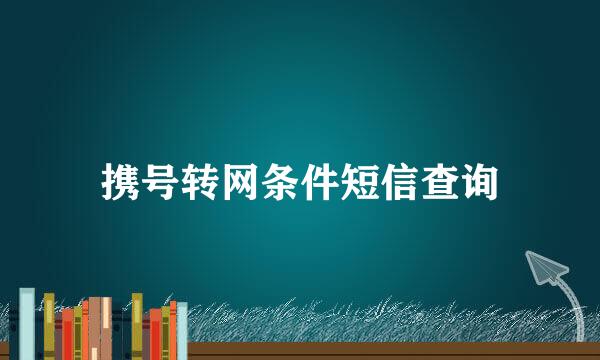 携号转网条件短信查询